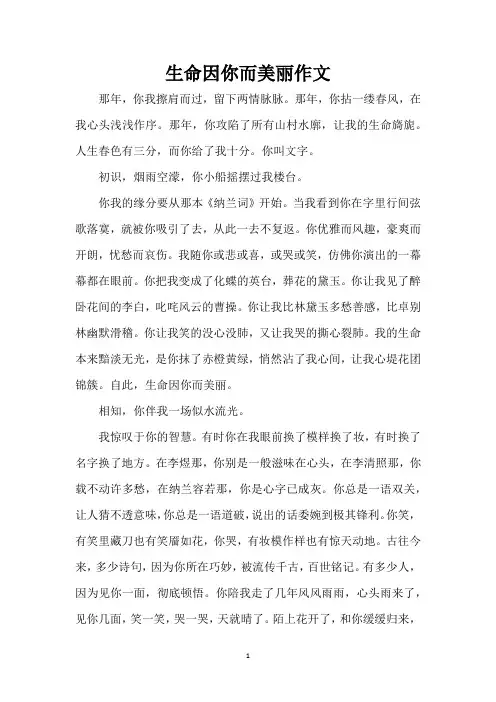 生命因你而美丽作文

那年，你我擦肩而过，留下两情脉脉。那年，你拈一缕春风，在我心头浅浅作序。那年，你攻陷了所有山村水廓，让我的生命旖旎。人生春色有三分，而你给了我十分。你叫文字。

初识，烟雨空濛，你小船摇摆过我楼台。

你我的缘分要从那本《纳兰词》开始。当我看到你在字里行间弦歌落寞，就被你吸引了去，从此一去不复返。你优雅而风趣，豪爽而开朗，忧愁而哀伤。我随你或悲或喜，或哭或笑，仿佛你演出的一幕幕都在眼前。你把我变成了化蝶的英台，葬花的黛玉。你让我见了醉卧花间的李白，叱咤风云的曹操。你让我比林黛玉多愁善感，比卓别林幽默滑稽。你让我笑的没心没肺，又让我哭的撕心裂肺。我的生命本来黯淡无光，是你抹了赤橙黄绿，悄然沾了我心间，让我心堤花团锦簇。自此，生命因你而美丽。

相知，你伴我一场似水流光。

我惊叹于你的智慧。有时你在我眼前换了模样换了妆，有时换了名字换了地方。在李煜那，你别是一般滋味在心头，在李清照那，你载不动许多愁，在纳兰容若那，你是心字已成灰。你总是一语双关，让人猜不透意味，你总是一语道破，说出的话委婉到极其锋利。你笑，有笑里藏刀也有笑靥如花，你哭，有妆模作样也有惊天动地。古往今来，多少诗句，因为你所在巧妙，被流传千古，百世铭记。有多少人，因为见你一面，彻底顿悟。你陪我走了几年风风雨雨，心头雨来了，见你几面，笑一笑，哭一哭，天就晴了。陌上花开了，和你缓缓归来，

1